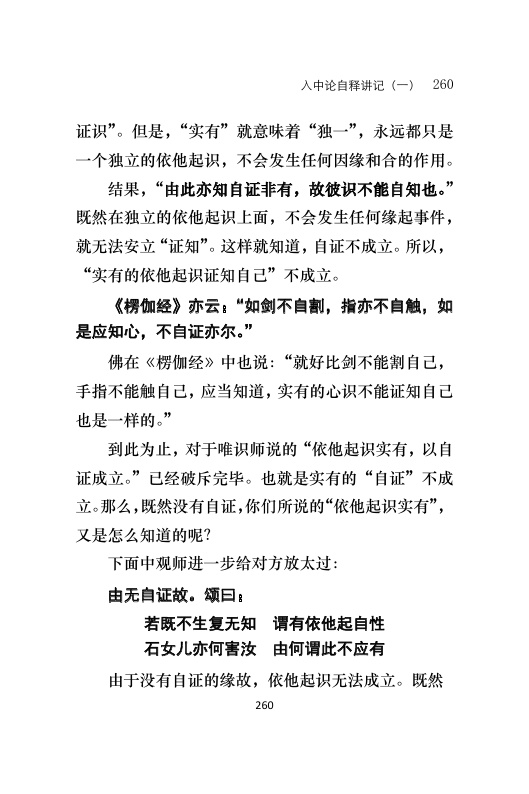 入中论自释讲记（一）　260

证识”。但是，“实有”就意味着“独一”，永远都只是一个独立的依他起识，不会发生任何因缘和合的作用。

结果，“由此亦知自证非有，故彼识不能自知也。”既然在独立的依他起识上面，不会发生任何缘起事件，就无法安立“证知”。这样就知道，自证不成立。所以，“实有的依他起识证知自己”不成立。

《楞伽经》亦云：“如剑不自割，指亦不自触，如是应知心，不自证亦尔。”

佛在《楞伽经》中也说：“就好比剑不能割自己，手指不能触自己，应当知道，实有的心识不能证知自己也是一样的。”

到此为止，对于唯识师说的“依他起识实有，以自证成立。”已经破斥完毕。也就是实有的“自证”不成立。那么，既然没有自证，你们所说的“依他起识实有”，又是怎么知道的呢？

下面中观师进一步给对方放太过：

由无自证故。颂曰：

若既不生复无知　谓有依他起自性
石女儿亦何害汝　由何谓此不应有

由于没有自证的缘故，依他起识无法成立。既然

260